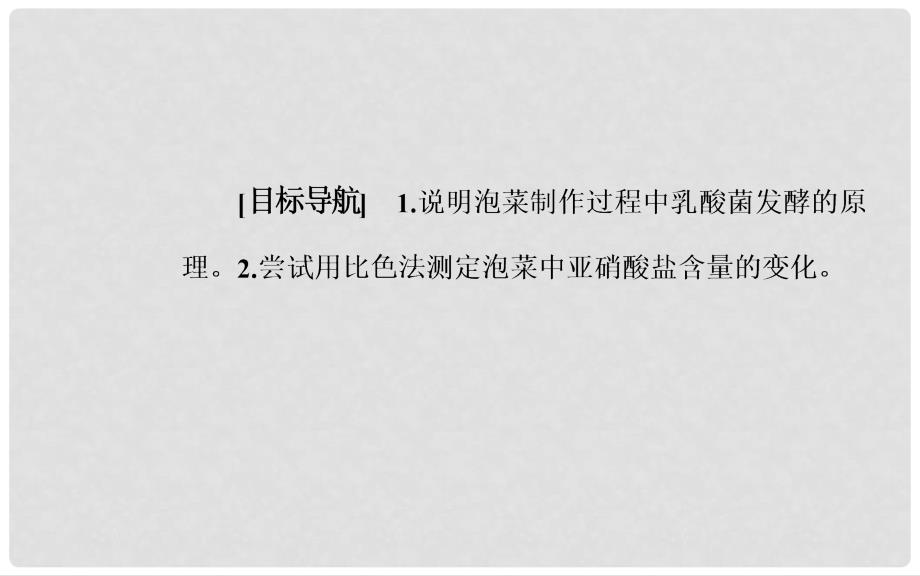 [目标导航]　1.说明泡菜制作过程中乳酸菌发酵的原理。2.尝试用比色法测定泡菜中亚硝酸盐含量的变化。